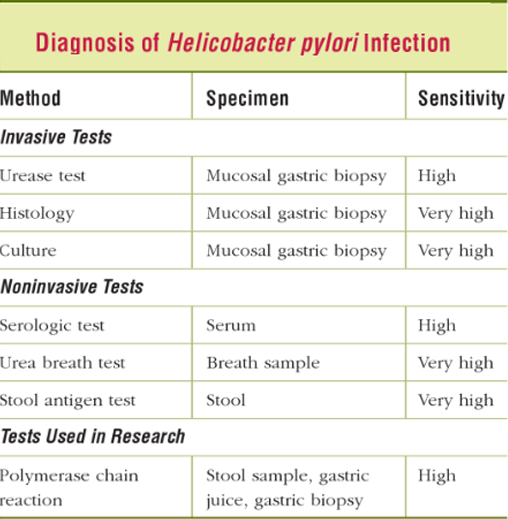 Diagnosis of Helicobacter pylori Infection

| Method | Specimen | Sensitivity |
|---|---|---|
| Invasive Tests | | |
| Urease test | Mucosal gastric biopsy | High |
| Histology | Mucosal gastric biopsy | Very high |
| Culture | Mucosal gastric biopsy | Very high |
| Noninvasive Tests | | |
| Serologic test | Serum | High |
| Urea breath test | Breath sample | Very high |
| Stool antigen test | Stool | Very high |
| Tests Used in Research | | |
| Polymerase chain reaction | Stool sample, gastric juice, gastric biopsy | High |